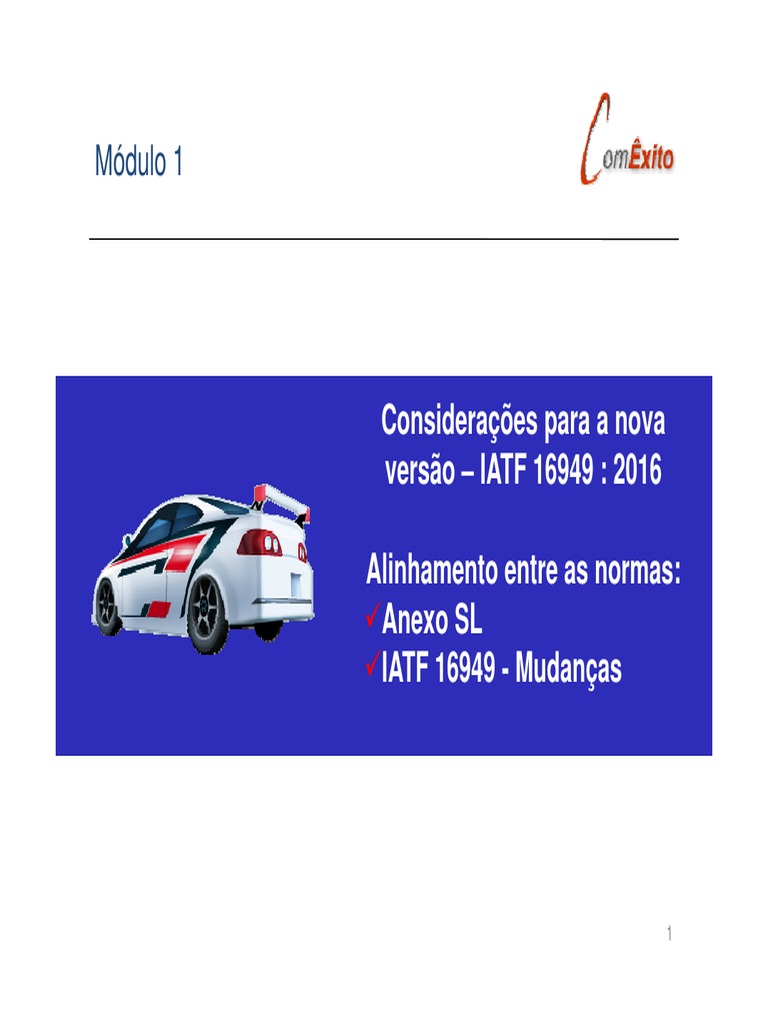 Módulo 1

ComÊxito

Considerações para a nova versão – IATF 16949 : 2016

Alinhamento entre as normas:
✓Anexo SL
✓IATF 16949 - Mudanças

1